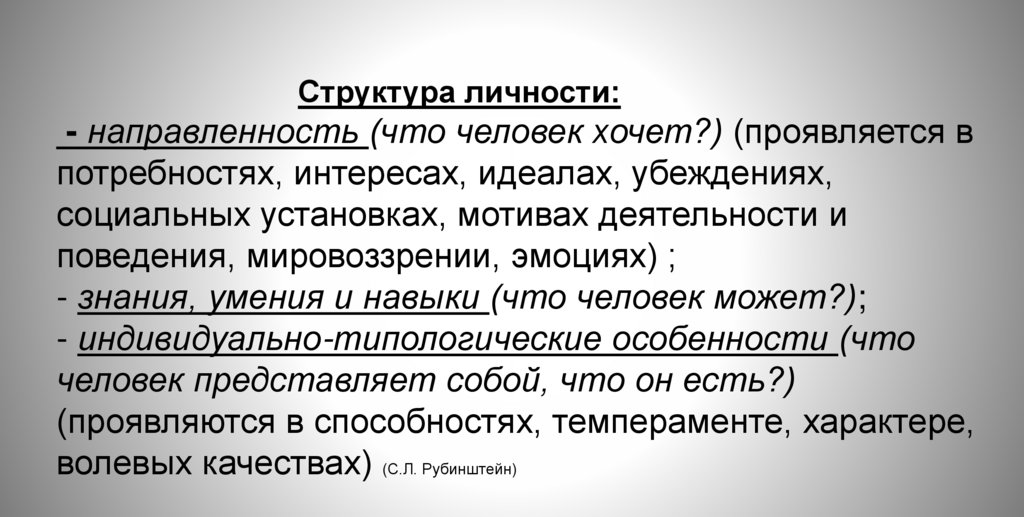 Структура личности:
- направленность (что человек хочет?) (проявляется в потребностях, интересах, идеалах, убеждениях, социальных установках, мотивах деятельности и поведения, мировоззрении, эмоциях) ;
- знания, умения и навыки (что человек может?);
- индивидуально-типологические особенности (что человек представляет собой, что он есть?) (проявляются в способностях, темпераменте, характере, волевых качествах) (С.Л. Рубинштейн)